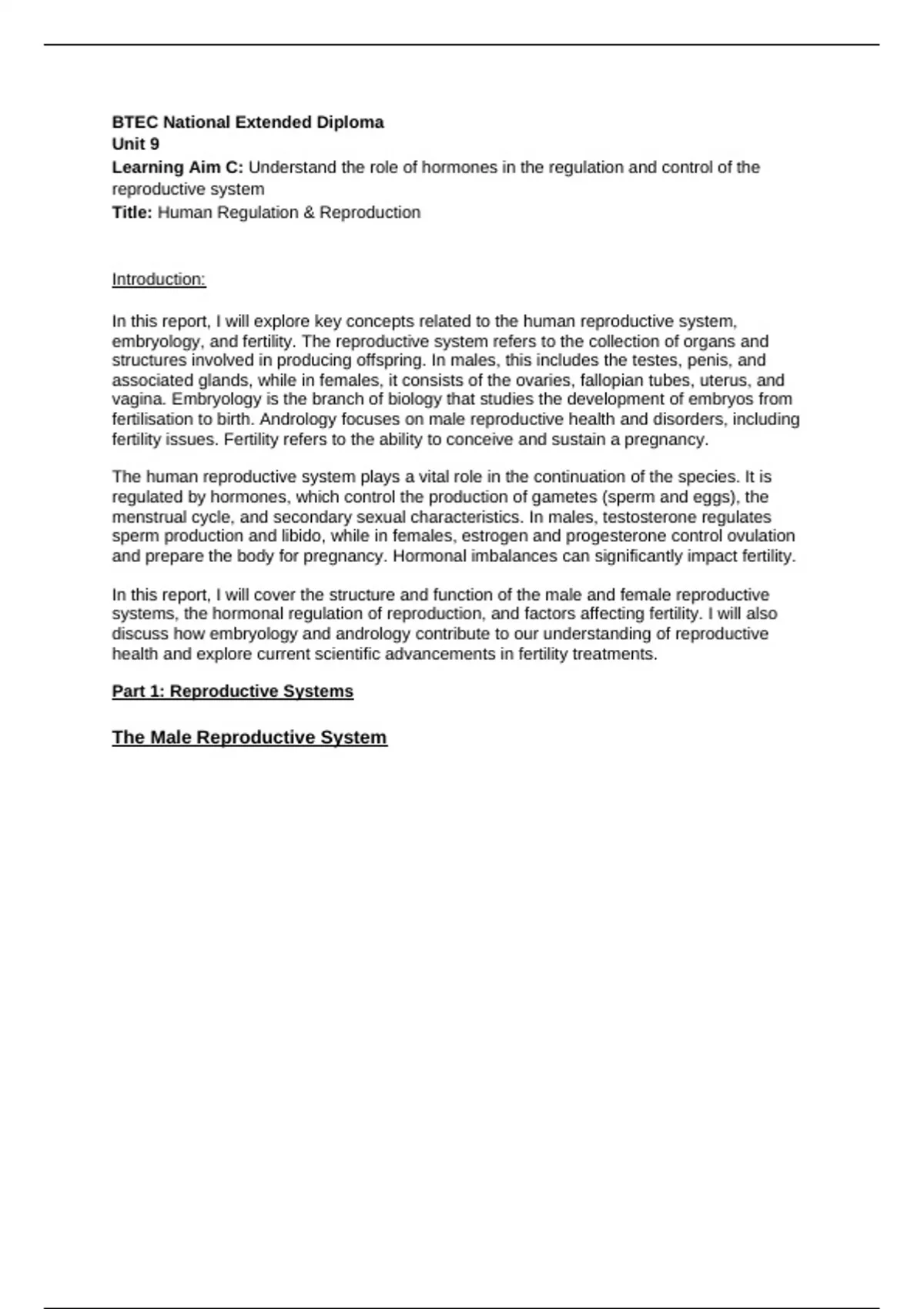 BTEC National Extended Diploma
Unit 9
Learning Aim C: Understand the role of hormones in the regulation and control of the reproductive system
Title: Human Regulation & Reproduction

Introduction:

In this report, I will explore key concepts related to the human reproductive system, embryology, and fertility. The reproductive system refers to the collection of organs and structures involved in producing offspring. In males, this includes the testes, penis, and associated glands, while in females, it consists of the ovaries, fallopian tubes, uterus, and vagina. Embryology is the branch of biology that studies the development of embryos from fertilisation to birth. Andrology focuses on male reproductive health and disorders, including fertility issues. Fertility refers to the ability to conceive and sustain a pregnancy.

The human reproductive system plays a vital role in the continuation of the species. It is regulated by hormones, which control the production of gametes (sperm and eggs), the menstrual cycle, and secondary sexual characteristics. In males, testosterone regulates sperm production and libido, while in females, estrogen and progesterone control ovulation and prepare the body for pregnancy. Hormonal imbalances can significantly impact fertility.

In this report, I will cover the structure and function of the male and female reproductive systems, the hormonal regulation of reproduction, and factors affecting fertility. I will also discuss how embryology and andrology contribute to our understanding of reproductive health and explore current scientific advancements in fertility treatments.

Part 1: Reproductive Systems

The Male Reproductive System